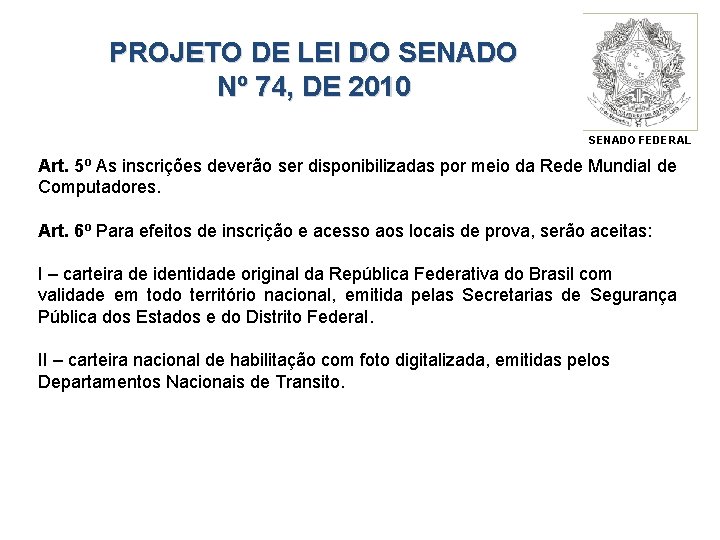 PROJETO DE LEI DO SENADO
Nº 74, DE 2010

SENADO FEDERAL

Art. 5º As inscrições deverão ser disponibilizadas por meio da Rede Mundial de Computadores.

Art. 6º Para efeitos de inscrição e acesso aos locais de prova, serão aceitas:

I – carteira de identidade original da República Federativa do Brasil com validade em todo território nacional, emitida pelas Secretarias de Segurança Pública dos Estados e do Distrito Federal.

II – carteira nacional de habilitação com foto digitalizada, emitidas pelos Departamentos Nacionais de Transito.